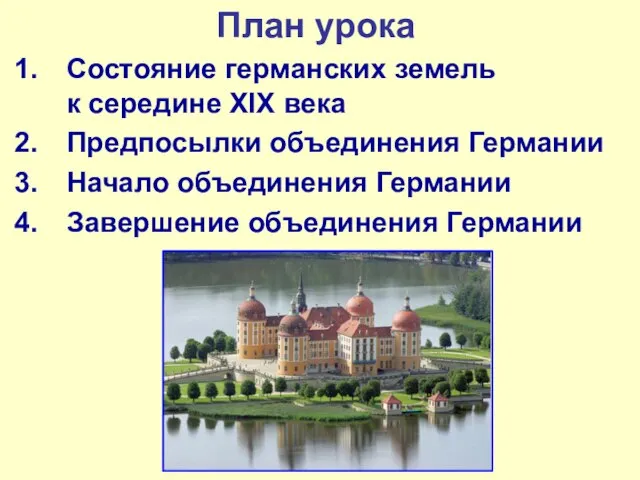 План урока

1. Состояние германских земель к середине XIX века
2. Предпосылки объединения Германии
3. Начало объединения Германии
4. Завершение объединения Германии